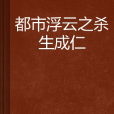 都市浮云之杀生成仁